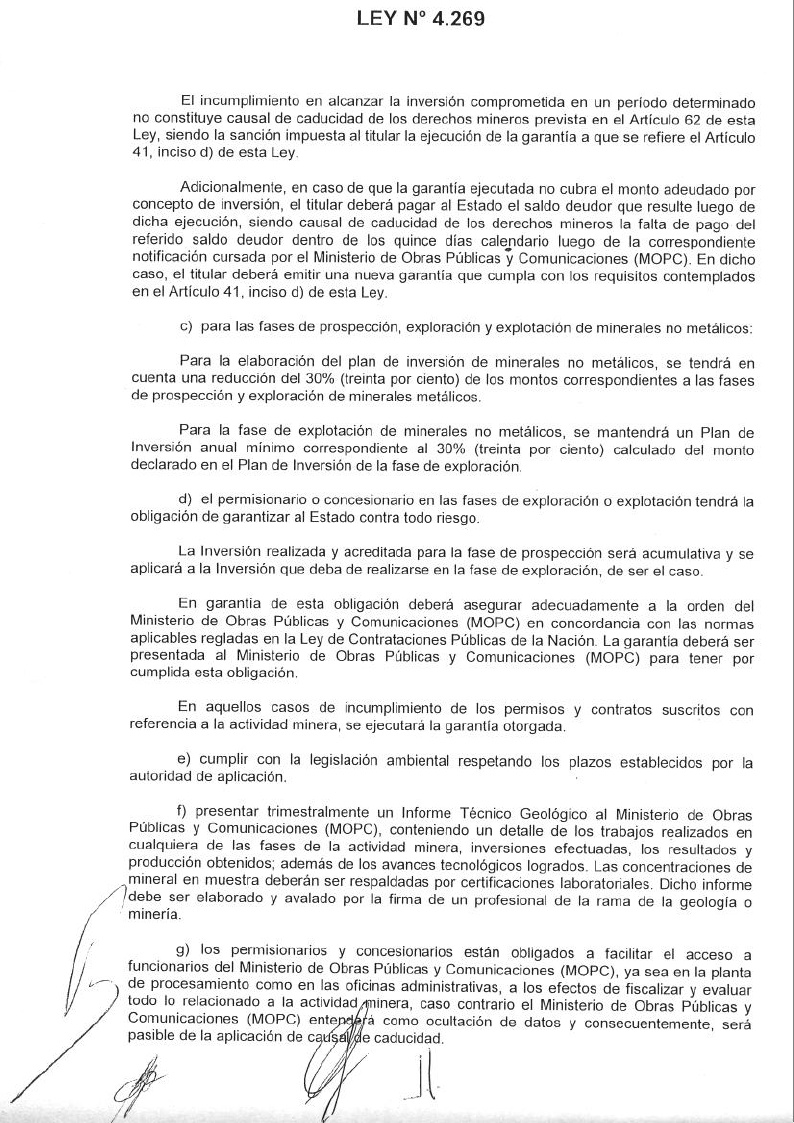 LEY N° 4.269

El incumplimiento en alcanzar la inversión comprometida en un período determinado no constituye causal de caducidad de los derechos mineros prevista en el Artículo 62 de esta Ley, siendo la sanción impuesta al titular la ejecución de la garantía a que se refiere el Artículo 41, inciso d) de esta Ley.

Adicionalmente, en caso de que la garantía ejecutada no cubra el monto adeudado por concepto de inversión, el titular deberá pagar al Estado el saldo deudor que resulte luego de dicha ejecución, siendo causal de caducidad de los derechos mineros la falta de pago del referido saldo deudor dentro de los quince días calendario luego de la correspondiente notificación cursada por el Ministerio de Obras Públicas y Comunicaciones (MOPC). En dicho caso, el titular deberá emitir una nueva garantía que cumpla con los requisitos contemplados en el Artículo 41, inciso d) de esta Ley.

c) para las fases de prospección, exploración y explotación de minerales no metálicos:

Para la elaboración del plan de inversión de minerales no metálicos, se tendrá en cuenta una reducción del 30% (treinta por ciento) de los montos correspondientes a las fases de prospección y exploración de minerales metálicos.

Para la fase de explotación de minerales no metálicos, se mantendrá un Plan de Inversión anual mínimo correspondiente al 30% (treinta por ciento) calculado del monto declarado en el Plan de Inversión de la fase de exploración.

d) el permisionario o concesionario en las fases de exploración o explotación tendrá la obligación de garantizar al Estado contra todo riesgo.

La Inversión realizada y acreditada para la fase de prospección será acumulativa y se aplicará a la Inversión que deba de realizarse en la fase de exploración, de ser el caso.

En garantía de esta obligación deberá asegurar adecuadamente a la orden del Ministerio de Obras Públicas y Comunicaciones (MOPC) en concordancia con las normas aplicables regladas en la Ley de Contrataciones Públicas de la Nación. La garantía deberá ser presentada al Ministerio de Obras Públicas y Comunicaciones (MOPC) para tener por cumplida esta obligación.

En aquellos casos de incumplimiento de los permisos y contratos suscritos con referencia a la actividad minera, se ejecutará la garantía otorgada.

e) cumplir con la legislación ambiental respetando los plazos establecidos por la autoridad de aplicación.

f) presentar trimestralmente un Informe Técnico Geológico al Ministerio de Obras Públicas y Comunicaciones (MOPC), conteniendo un detalle de los trabajos realizados en cualquiera de las fases de la actividad minera, inversiones efectuadas, los resultados y producción obtenidos; además de los avances tecnológicos logrados. Las concentraciones de mineral en muestra deberán ser respaldadas por certificaciones laboratoriales. Dicho informe debe ser elaborado y avalado por la firma de un profesional de la rama de la geología o minería.

g) los permisionarios y concesionarios están obligados a facilitar el acceso a funcionarios del Ministerio de Obras Públicas y Comunicaciones (MOPC), ya sea en la planta de procesamiento como en las oficinas administrativas, a los efectos de fiscalizar y evaluar todo lo relacionado a la actividad minera, caso contrario el Ministerio de Obras Públicas y Comunicaciones (MOPC) entenderá como ocultación de datos y consecuentemente, será pasible de la aplicación de causal de caducidad.